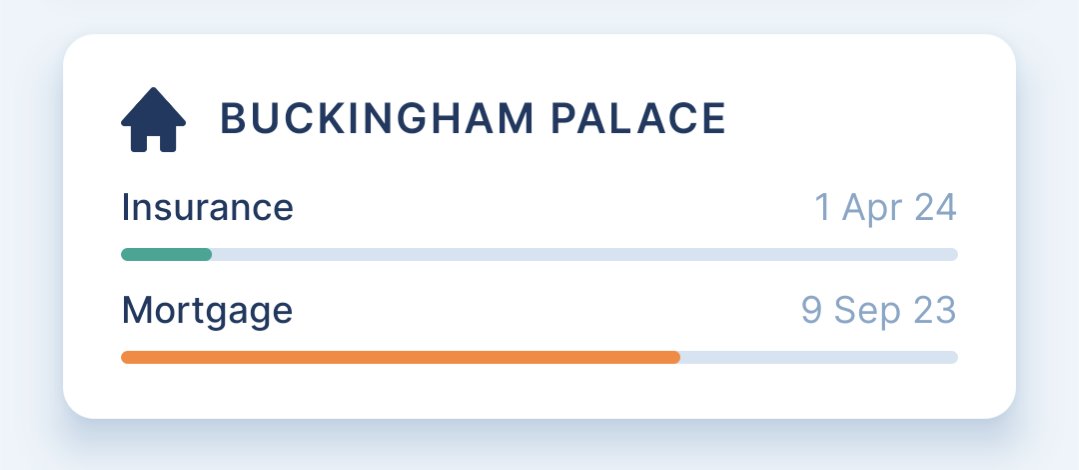 BUCKINGHAM PALACE

Insurance 1 Apr 24

Mortgage 9 Sep 23